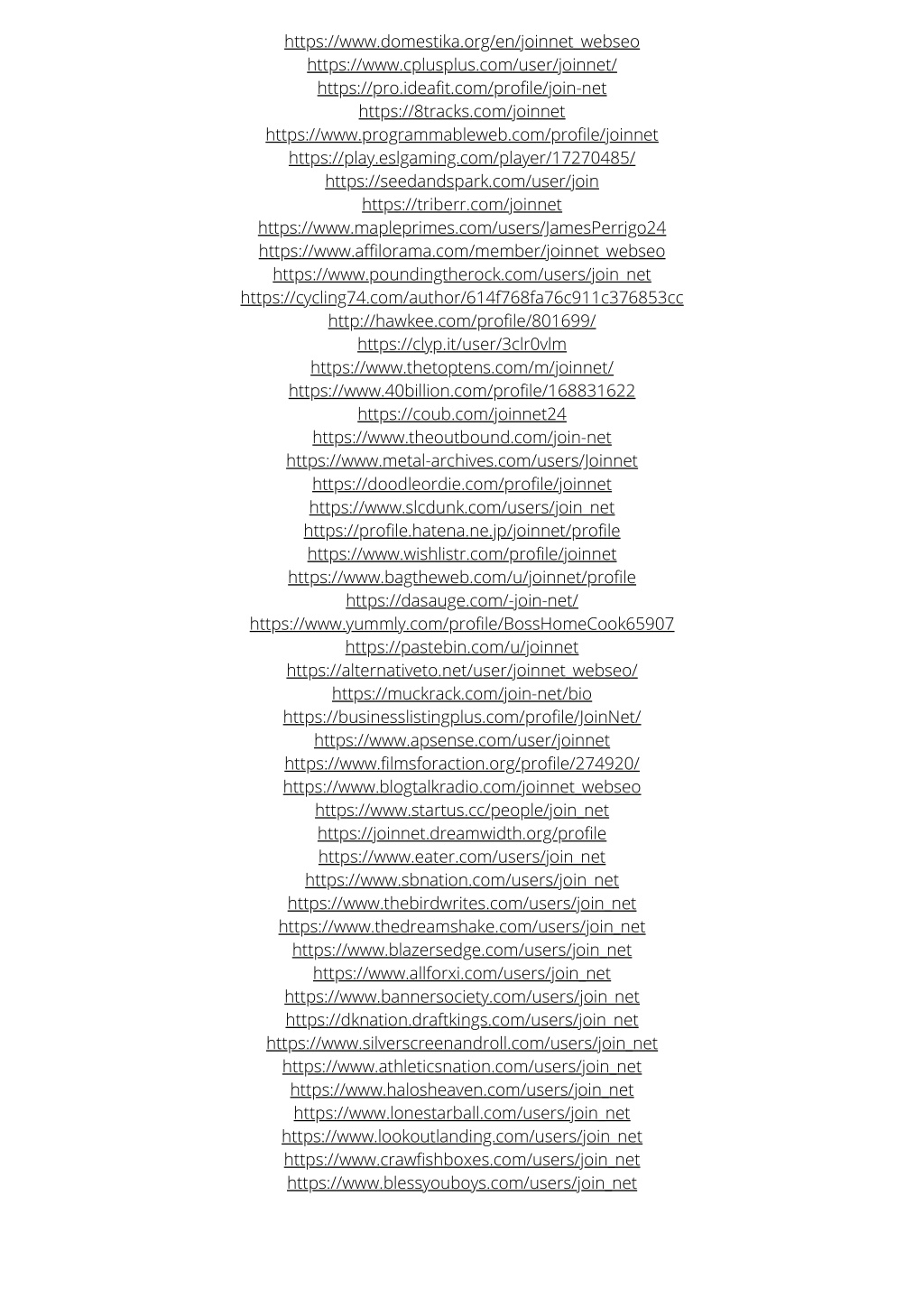 https://www.domestika.org/en/joinnet_webseo
https://www.cplusplus.com/user/joinnet/
https://pro.ideafit.com/profile/join-net
https://8tracks.com/joinnet
https://www.programmableweb.com/profile/joinnet
https://play.eslgaming.com/player/17270485/
https://seedandspark.com/user/join
https://triberr.com/joinnet
https://www.mapleprimes.com/users/JamesPerrigo24
https://www.affilorama.com/member/joinnet_webseo
https://www.poundingtherock.com/users/join_net
https://cycling74.com/author/614f768fa76c911c376853cc
http://hawkee.com/profile/801699/
https://clyp.it/user/3clr0vlm
https://www.thetoptens.com/m/joinnet/
https://www.40billion.com/profile/168831622
https://coub.com/joinnet24
https://www.theoutbound.com/join-net
https://www.metal-archives.com/users/Joinnet
https://doodleordie.com/profile/joinnet
https://www.slcdunk.com/users/join_net
https://profile.hatena.ne.jp/joinnet/profile
https://www.wishlistr.com/profile/joinnet
https://www.bagtheweb.com/u/joinnet/profile
https://dasauge.com/-join-net/
https://www.yummly.com/profile/BossHomeCook65907
https://pastebin.com/u/joinnet
https://alternativeto.net/user/joinnet_webseo/
https://muckrack.com/join-net/bio
https://businesslistingplus.com/profile/JoinNet/
https://www.apsense.com/user/joinnet
https://www.filmsforaction.org/profile/274920/
https://www.blogtalkradio.com/joinnet_webseo
https://www.startus.cc/people/join_net
https://joinnet.dreamwidth.org/profile
https://www.eater.com/users/join_net
https://www.sbnation.com/users/join_net
https://www.thebirdwrites.com/users/join_net
https://www.thedreamshake.com/users/join_net
https://www.blazersedge.com/users/join_net
https://www.allforxi.com/users/join_net
https://www.bannersociety.com/users/join_net
https://dknation.draftkings.com/users/join_net
https://www.silverscreenandroll.com/users/join_net
https://www.athleticsnation.com/users/join_net
https://www.halosheaven.com/users/join_net
https://www.lonestarball.com/users/join_net
https://www.lookoutlanding.com/users/join_net
https://www.crawfishboxes.com/users/join_net
https://www.blessyouboys.com/users/join_net